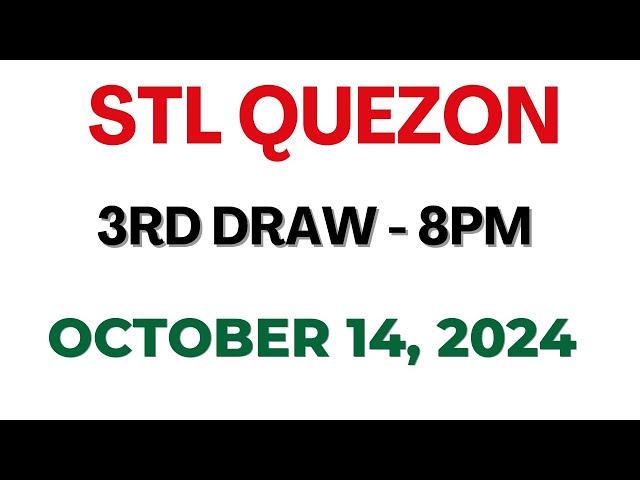 STL QUEZON

3RD DRAW - 8PM

OCTOBER 14, 2024